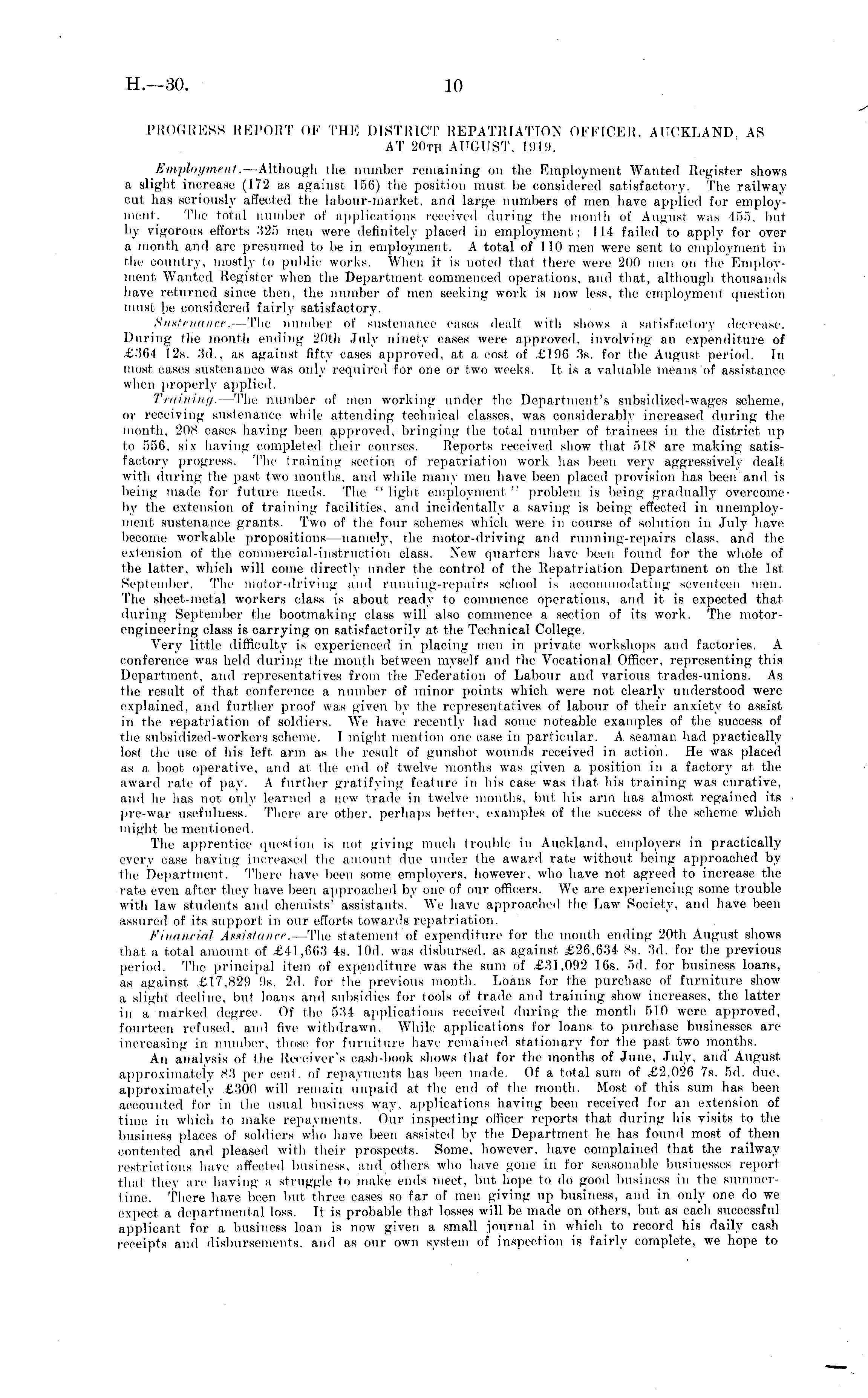 H.—30.

10

PROGRESS REPORT OF THE DISTRICT REPATRIATION OFFICER, AUCKLAND, AS AT 20TH AUGUST, 1919.

Employment.—Although the number remaining on the Employment Wanted Register shows a slight increase (172 as against 156) the position must be considered satisfactory. The railway cut has seriously affected the labour-market, and large numbers of men have applied for employment. The total number of applications received during the month of August was 455, but by vigorous efforts 325 men were definitely placed in employment; 114 failed to apply for over a month and are presumed to be in employment. A total of 110 men were sent to employment in the country, mostly to public works. When it is noted that there were 200 men on the Employment Wanted Register when the Department commenced operations, and that, although thousands have returned since then, the number of men seeking work is now less, the employment question must be considered fairly satisfactory.

Sustenance.—The number of sustenance cases dealt with shows a satisfactory decrease. During the month ending 20th July ninety cases were approved, involving an expenditure of £364 12s. 3d., as against fifty cases approved, at a cost of £196 3s. for the August period. In most cases sustenance was only required for one or two weeks. It is a valuable means of assistance when properly applied.

Training.—The number of men working under the Department's subsidized-wages scheme, or receiving sustenance while attending technical classes, was considerably increased during the month, 208 cases having been approved, bringing the total number of trainees in the district up to 556, six having completed their courses. Reports received show that 518 are making satisfactory progress. The training section of repatriation work has been very aggressively dealt with during the past two months, and while many men have been placed provision has been and is being made for future needs. The "light employment" problem is being gradually overcome by the extension of training facilities, and incidentally a saving is being effected in unemployment sustenance grants. Two of the four schemes which were in course of solution in July have become workable propositions—namely, the motor-driving and running-repairs class, and the extension of the commercial-instruction class. New quarters have been found for the whole of the latter, which will come directly under the control of the Repatriation Department on the 1st September. The motor-driving and running-repairs school is accommodating seventeen men. The sheet-metal workers class is about ready to commence operations, and it is expected that during September the bootmaking class will also commence a section of its work. The motor-engineering class is carrying on satisfactorily at the Technical College.

Very little difficulty is experienced in placing men in private workshops and factories. A conference was held during the month between myself and the Vocational Officer, representing this Department, and representatives from the Federation of Labour and various trades-unions. As the result of that conference a number of minor points which were not clearly understood were explained, and further proof was given by the representatives of labour of their anxiety to assist in the repatriation of soldiers. We have recently had some noteable examples of the success of the subsidized-workers scheme. I might mention one case in particular. A seaman had practically lost the use of his left arm as the result of gunshot wounds received in action. He was placed as a boot operative, and at the end of twelve months was given a position in a factory at the award rate of pay. A further gratifying feature in his case was that his training was curative, and he has not only learned a new trade in twelve months, but his arm has almost regained its pre-war usefulness. There are other, perhaps better, examples of the success of the scheme which might be mentioned.

The apprentice question is not giving much trouble in Auckland, employers in practically every case having increased the amount due under the award rate without being approached by the Department. There have been some employers, however, who have not agreed to increase the rate even after they have been approached by one of our officers. We are experiencing some trouble with law students and chemists' assistants. We have approached the Law Society, and have been assured of its support in our efforts towards repatriation.

Financial Assistance.—The statement of expenditure for the month ending 20th August shows that a total amount of £41,663 4s. 10d. was disbursed, as against £26,634 8s. 3d. for the previous period. The principal item of expenditure was the sum of £31,092 16s. 5d. for business loans, as against £17,829 9s. 2d. for the previous month. Loans for the purchase of furniture show a slight decline, but loans and subsidies for tools of trade and training show increases, the latter in a marked degree. Of the 534 applications received during the month 510 were approved, fourteen refused, and five withdrawn. While applications for loans to purchase businesses are increasing in number, those for furniture have remained stationary for the past two months.

An analysis of the Receiver's cash-book shows that for the months of June, July, and August approximately 83 per cent. of repayments has been made. Of a total sum of £2,026 7s. 5d. due, approximately £300 will remain unpaid at the end of the month. Most of this sum has been accounted for in the usual business way, applications having been received for an extension of time in which to make repayments. Our inspecting officer reports that during his visits to the business places of soldiers who have been assisted by the Department he has found most of them contented and pleased with their prospects. Some, however, have complained that the railway restrictions have affected business, and others who have gone in for seasonable businesses report that they are having a struggle to make ends meet, but hope to do good business in the summertime. There have been but three cases so far of men giving up business, and in only one do we expect a departmental loss. It is probable that losses will be made on others, but as each successful applicant for a business loan is now given a small journal in which to record his daily cash receipts and disbursements, and as our own system of inspection is fairly complete, we hope to